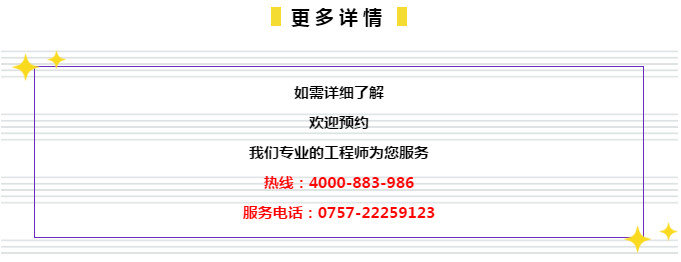 更多详情

如需详细了解

欢迎预约

我们专业的工程师为您服务

热线：4000-883-986

服务电话：0757-22259123